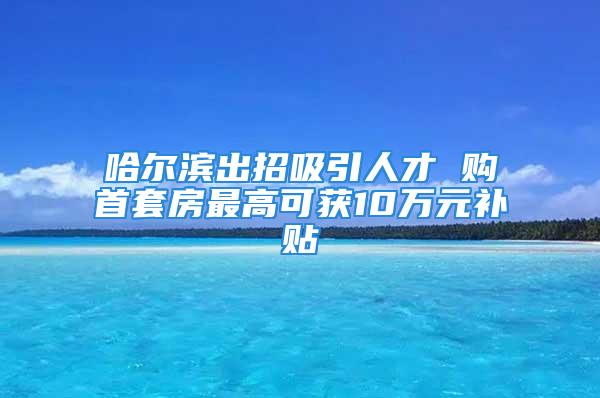 哈尔滨出招吸引人才 购首套房最高可获10万元补贴